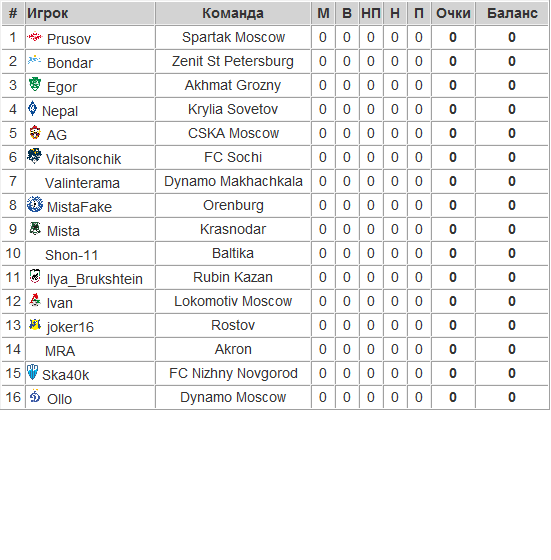 | # | Игрок | Команда | М | В | НП | Н | П | Очки | Баланс |
|---|---|---|---|---|---|---|---|---|---|
| 1 | Prusov | Spartak Moscow | 0 | 0 | 0 | 0 | 0 | 0 | 0 |
| 2 | Bondar | Zenit St Petersburg | 0 | 0 | 0 | 0 | 0 | 0 | 0 |
| 3 | Egor | Akhmat Grozny | 0 | 0 | 0 | 0 | 0 | 0 | 0 |
| 4 | Nepal | Krylia Sovetov | 0 | 0 | 0 | 0 | 0 | 0 | 0 |
| 5 | AG | CSKA Moscow | 0 | 0 | 0 | 0 | 0 | 0 | 0 |
| 6 | Vitalsonchik | FC Sochi | 0 | 0 | 0 | 0 | 0 | 0 | 0 |
| 7 | Valinterama | Dynamo Makhachkala | 0 | 0 | 0 | 0 | 0 | 0 | 0 |
| 8 | MistaFake | Orenburg | 0 | 0 | 0 | 0 | 0 | 0 | 0 |
| 9 | Mista | Krasnodar | 0 | 0 | 0 | 0 | 0 | 0 | 0 |
| 10 | Shon-11 | Baltika | 0 | 0 | 0 | 0 | 0 | 0 | 0 |
| 11 | Ilya_Brukshtein | Rubin Kazan | 0 | 0 | 0 | 0 | 0 | 0 | 0 |
| 12 | Ivan | Lokomotiv Moscow | 0 | 0 | 0 | 0 | 0 | 0 | 0 |
| 13 | joker16 | Rostov | 0 | 0 | 0 | 0 | 0 | 0 | 0 |
| 14 | MRA | Akron | 0 | 0 | 0 | 0 | 0 | 0 | 0 |
| 15 | Ska40k | FC Nizhny Novgorod | 0 | 0 | 0 | 0 | 0 | 0 | 0 |
| 16 | Ollo | Dynamo Moscow | 0 | 0 | 0 | 0 | 0 | 0 | 0 |